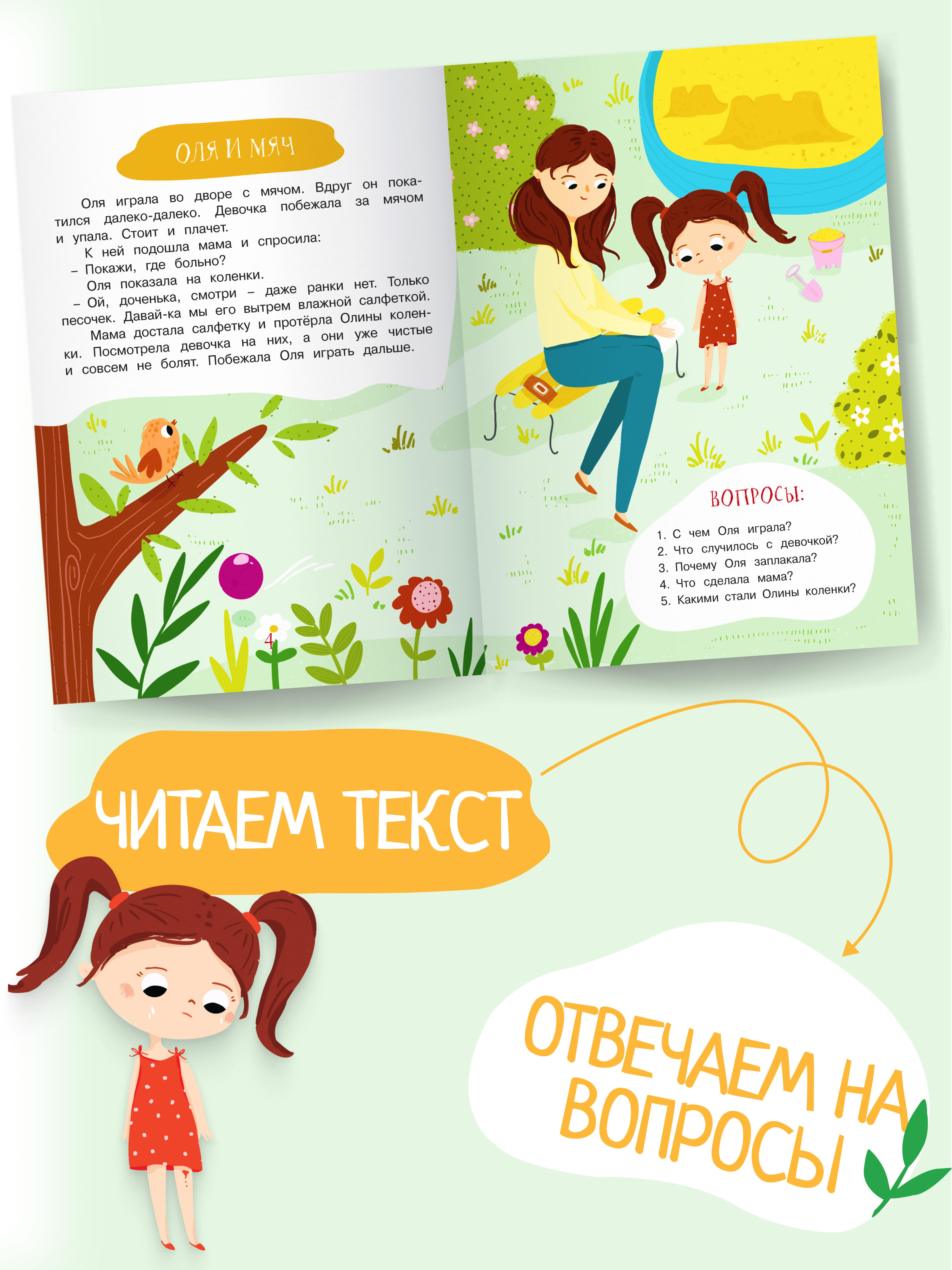 ОЛЯ И МЯЧ

Оля играла во дворе с мячом. Вдруг он покатился далеко-далеко. Девочка побежала за мячом и упала. Стоит и плачет.

К ней подошла мама и спросила:

– Покажи, где больно?

Оля показала на коленки.

– Ой, доченька, смотри – даже ранки нет. Только песочек. Давай-ка мы его вытрем влажной салфеткой.

Мама достала салфетку и протёрла Олины коленки. Посмотрела девочка на них, а они уже чистые и совсем не болят. Побежала Оля играть дальше.

4

ВОПРОСЫ:

1. С чем Оля играла?
2. Что случилось с девочкой?
3. Почему Оля заплакала?
4. Что сделала мама?
5. Какими стали Олины коленки?

ЧИТАЕМ ТЕКСТ

ОТВЕЧАЕМ НА ВОПРОСЫ